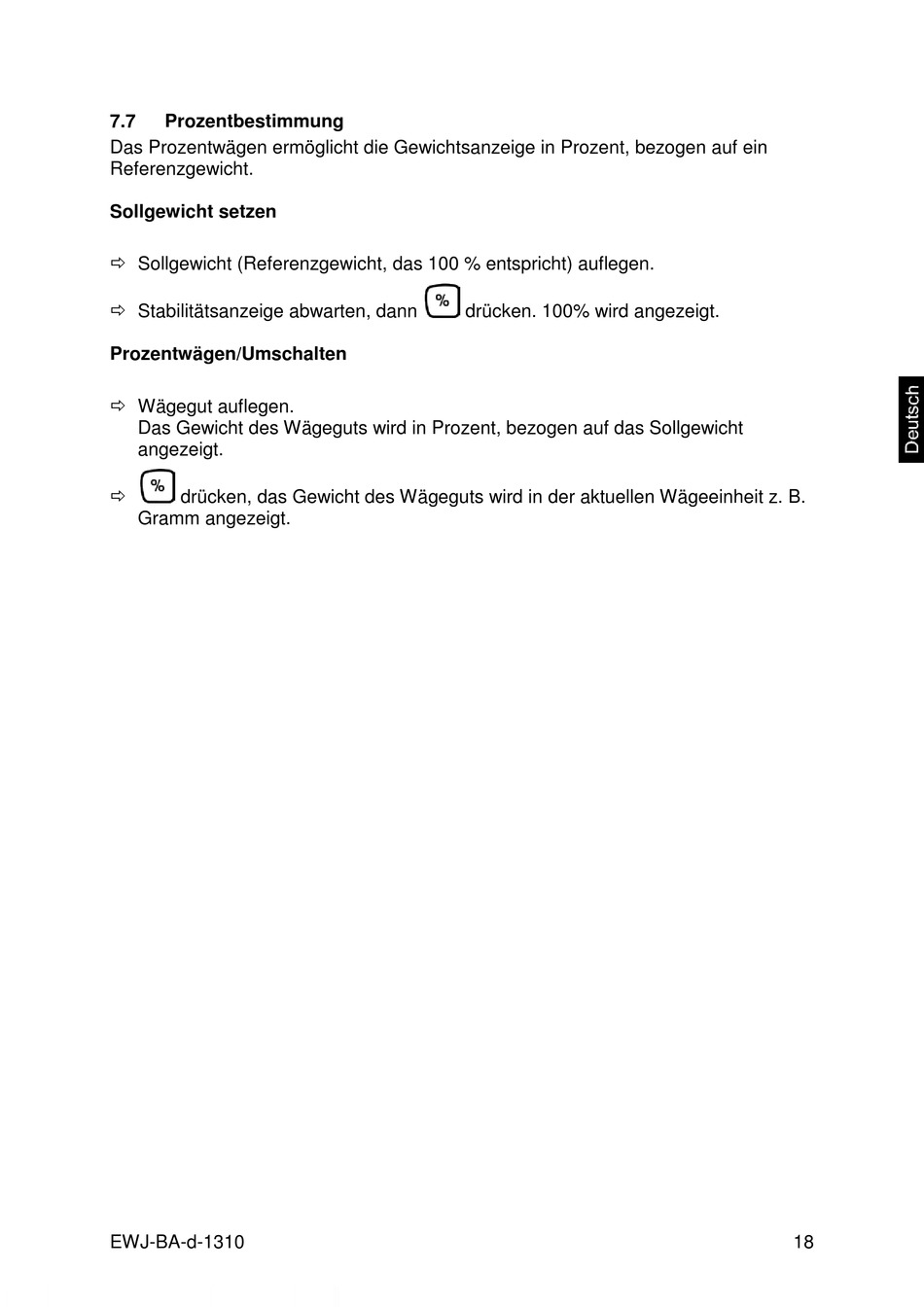 7.7 Prozentbestimmung

Das Prozentwägen ermöglicht die Gewichtsanzeige in Prozent, bezogen auf ein Referenzgewicht.

Sollgewicht setzen

⇨ Sollgewicht (Referenzgewicht, das 100 % entspricht) auflegen.

⇨ Stabilitätsanzeige abwarten, dann % drücken. 100% wird angezeigt.

Prozentwägen/Umschalten

⇨ Wägegut auflegen.
Das Gewicht des Wägeguts wird in Prozent, bezogen auf das Sollgewicht angezeigt.

⇨ % drücken, das Gewicht des Wägeguts wird in der aktuellen Wägeeinheit z. B. Gramm angezeigt.

Deutsch

EWJ-BA-d-1310 18